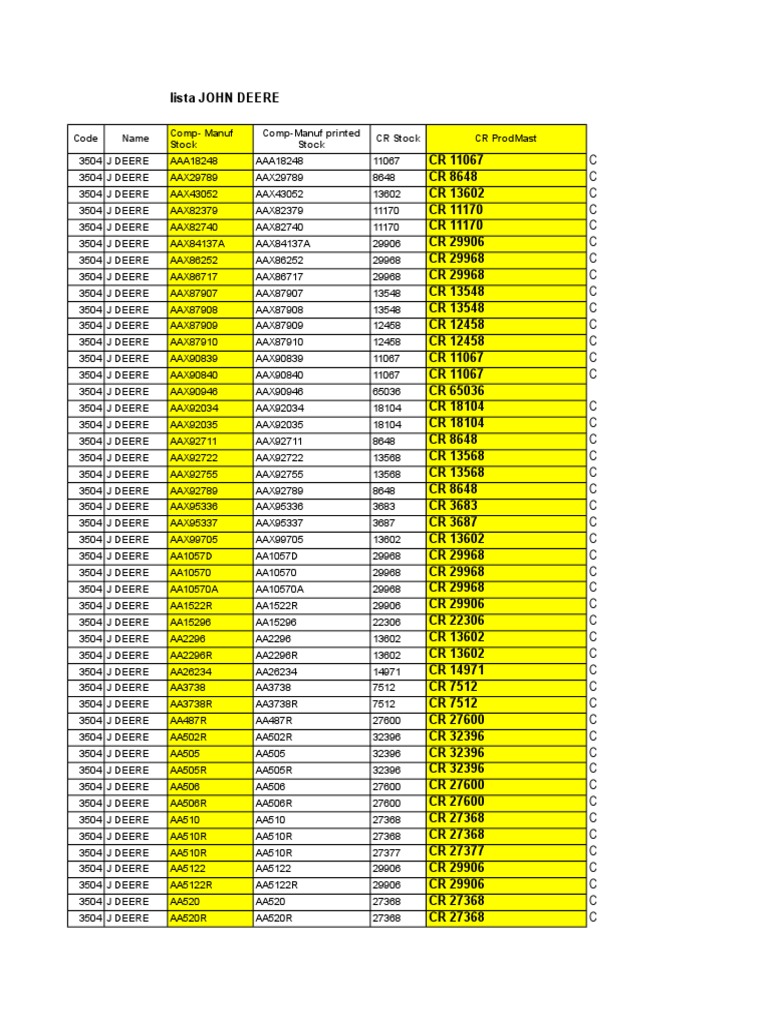 lista JOHN DEERE

| Code | Name | Comp- Manuf Stock | Comp-Manuf printed Stock | CR Stock | CR ProdMast | |
|---|---|---|---|---|---|---|
| 3504 | J DEERE | AAA18248 | AAA18248 | 11067 | CR 11067 | C |
| 3504 | J DEERE | AAX29789 | AAX29789 | 8648 | CR 8648 | C |
| 3504 | J DEERE | AAX43052 | AAX43052 | 13602 | CR 13602 | C |
| 3504 | J DEERE | AAX82379 | AAX82379 | 11170 | CR 11170 | C |
| 3504 | J DEERE | AAX82740 | AAX82740 | 11170 | CR 11170 | C |
| 3504 | J DEERE | AAX84137A | AAX84137A | 29906 | CR 29906 | C |
| 3504 | J DEERE | AAX86252 | AAX86252 | 29968 | CR 29968 | C |
| 3504 | J DEERE | AAX86717 | AAX86717 | 29968 | CR 29968 | C |
| 3504 | J DEERE | AAX87907 | AAX87907 | 13548 | CR 13548 | C |
| 3504 | J DEERE | AAX87908 | AAX87908 | 13548 | CR 13548 | C |
| 3504 | J DEERE | AAX87909 | AAX87909 | 12458 | CR 12458 | C |
| 3504 | J DEERE | AAX87910 | AAX87910 | 12458 | CR 12458 | C |
| 3504 | J DEERE | AAX90839 | AAX90839 | 11067 | CR 11067 | C |
| 3504 | J DEERE | AAX90840 | AAX90840 | 11067 | CR 11067 | C |
| 3504 | J DEERE | AAX90946 | AAX90946 | 65036 | CR 65036 | |
| 3504 | J DEERE | AAX92034 | AAX92034 | 18104 | CR 18104 | C |
| 3504 | J DEERE | AAX92035 | AAX92035 | 18104 | CR 18104 | C |
| 3504 | J DEERE | AAX92711 | AAX92711 | 8648 | CR 8648 | C |
| 3504 | J DEERE | AAX92722 | AAX92722 | 13568 | CR 13568 | C |
| 3504 | J DEERE | AAX92755 | AAX92755 | 13568 | CR 13568 | C |
| 3504 | J DEERE | AAX92789 | AAX92789 | 8648 | CR 8648 | C |
| 3504 | J DEERE | AAX95336 | AAX95336 | 3683 | CR 3683 | C |
| 3504 | J DEERE | AAX95337 | AAX95337 | 3687 | CR 3687 | C |
| 3504 | J DEERE | AAX99705 | AAX99705 | 13602 | CR 13602 | C |
| 3504 | J DEERE | AA1057D | AA1057D | 29968 | CR 29968 | C |
| 3504 | J DEERE | AA10570 | AA10570 | 29968 | CR 29968 | C |
| 3504 | J DEERE | AA10570A | AA10570A | 29968 | CR 29968 | C |
| 3504 | J DEERE | AA1522R | AA1522R | 29906 | CR 29906 | C |
| 3504 | J DEERE | AA15296 | AA15296 | 22306 | CR 22306 | C |
| 3504 | J DEERE | AA2296 | AA2296 | 13602 | CR 13602 | C |
| 3504 | J DEERE | AA2296R | AA2296R | 13602 | CR 13602 | C |
| 3504 | J DEERE | AA26234 | AA26234 | 14971 | CR 14971 | C |
| 3504 | J DEERE | AA3738 | AA3738 | 7512 | CR 7512 | C |
| 3504 | J DEERE | AA3738R | AA3738R | 7512 | CR 7512 | C |
| 3504 | J DEERE | AA487R | AA487R | 27600 | CR 27600 | C |
| 3504 | J DEERE | AA502R | AA502R | 32396 | CR 32396 | C |
| 3504 | J DEERE | AA505 | AA505 | 32396 | CR 32396 | C |
| 3504 | J DEERE | AA505R | AA505R | 32396 | CR 32396 | C |
| 3504 | J DEERE | AA506 | AA506 | 27600 | CR 27600 | C |
| 3504 | J DEERE | AA506R | AA506R | 27600 | CR 27600 | C |
| 3504 | J DEERE | AA510 | AA510 | 27368 | CR 27368 | C |
| 3504 | J DEERE | AA510R | AA510R | 27368 | CR 27368 | C |
| 3504 | J DEERE | AA510R | AA510R | 27377 | CR 27377 | C |
| 3504 | J DEERE | AA5122 | AA5122 | 29906 | CR 29906 | C |
| 3504 | J DEERE | AA5122R | AA5122R | 29906 | CR 29906 | C |
| 3504 | J DEERE | AA520 | AA520 | 27368 | CR 27368 | C |
| 3504 | J DEERE | AA520R | AA520R | 27368 | CR 27368 | C |